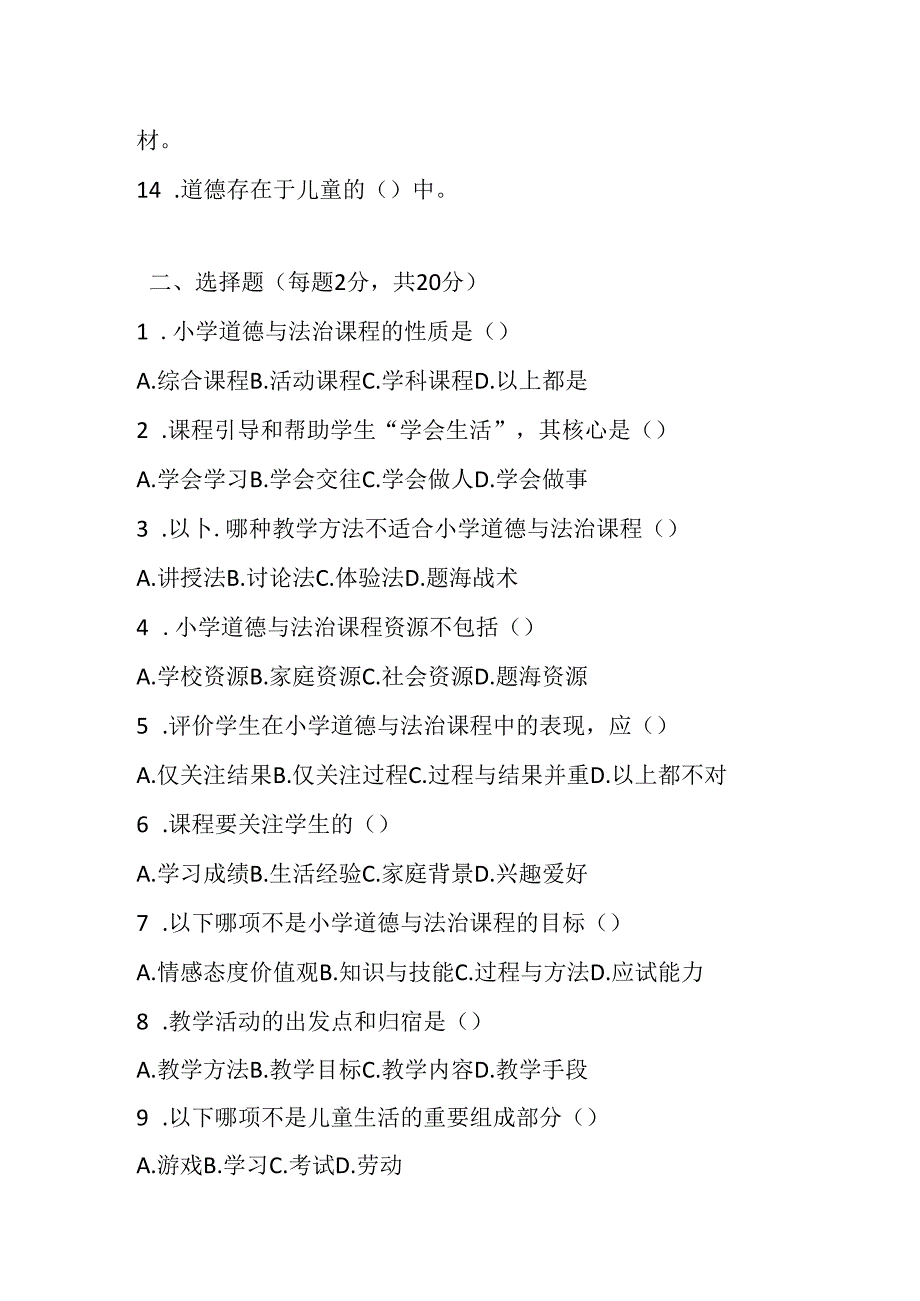 材。

14 .道德存在于儿童的（）中。

二、选择题（每题2分，共20分）

1 .小学道德与法治课程的性质是（）

A.综合课程B.活动课程C.学科课程D.以上都是

2 .课程引导和帮助学生“学会生活”，其核心是（）

A.学会学习B.学会交往C.学会做人D.学会做事

3 .以卜.哪种教学方法不适合小学道德与法治课程（）

A.讲授法B.讨论法C.体验法D.题海战术

4 .小学道德与法治课程资源不包括（）

A.学校资源B.家庭资源C.社会资源D.题海资源

5 .评价学生在小学道德与法治课程中的表现，应（）

A.仅关注结果B.仅关注过程C.过程与结果并重D.以上都不对

6 .课程要关注学生的（）

A.学习成绩B.生活经验C.家庭背景D.兴趣爱好

7 .以下哪项不是小学道德与法治课程的目标（）

A.情感态度价值观B.知识与技能C.过程与方法D.应试能力

8 .教学活动的出发点和归宿是（）

A.教学方法B.教学目标C.教学内容D.教学手段

9 .以下哪项不是儿童生活的重要组成部分（）

A.游戏B.学习C.考试D.劳动